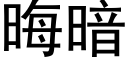 晦暗